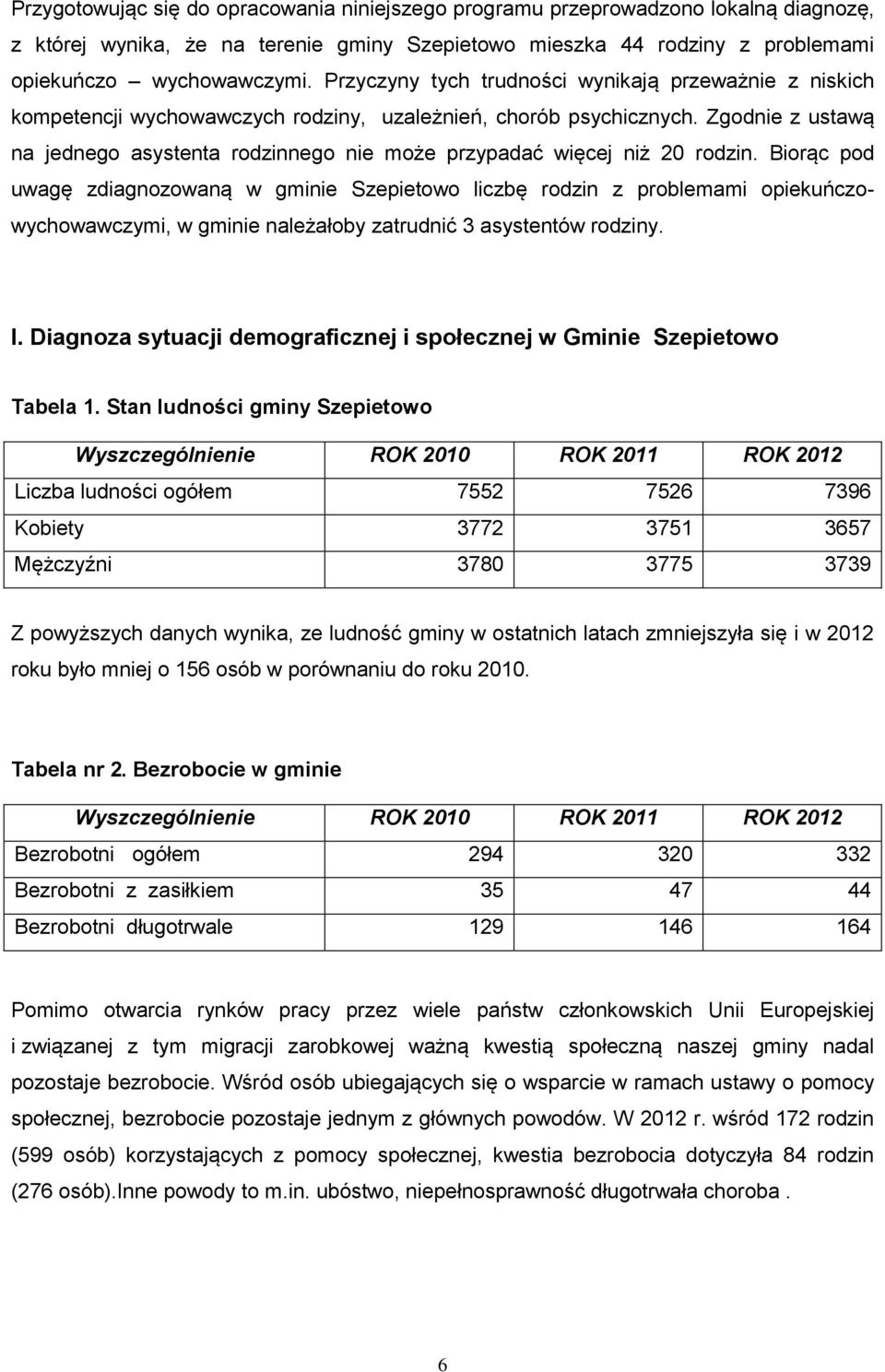 Przygotowując się do opracowania niniejszego programu przeprowadzono lokalną diagnozę, z której wynika, że na terenie gminy Szepietowo mieszka 44 rodziny z problemami opiekuńczo – wychowawczymi. Przyczyny tych trudności wynikają przeważnie z niskich kompetencji wychowawczych rodziny, uzależnień, chorób psychicznych. Zgodnie z ustawą na jednego asystenta rodzinnego nie może przypadać więcej niż 20 rodzin. Biorąc pod uwagę zdiagnozowaną w gminie Szepietowo liczbę rodzin z problemami opiekuńczo-wychowawczymi, w gminie należałoby zatrudnić 3 asystentów rodziny.

I. Diagnoza sytuacji demograficznej i społecznej w Gminie Szepietowo

Tabela 1. Stan ludności gminy Szepietowo

| Wyszczególnienie | ROK 2010 | ROK 2011 | ROK 2012 |
|---|---|---|---|
| Liczba ludności ogółem | 7552 | 7526 | 7396 |
| Kobiety | 3772 | 3751 | 3657 |
| Mężczyźni | 3780 | 3775 | 3739 |

Z powyższych danych wynika, ze ludność gminy w ostatnich latach zmniejszyła się i w 2012 roku było mniej o 156 osób w porównaniu do roku 2010.

Tabela nr 2. Bezrobocie w gminie

| Wyszczególnienie | ROK 2010 | ROK 2011 | ROK 2012 |
|---|---|---|---|
| Bezrobotni ogółem | 294 | 320 | 332 |
| Bezrobotni z zasiłkiem | 35 | 47 | 44 |
| Bezrobotni długotrwale | 129 | 146 | 164 |

Pomimo otwarcia rynków pracy przez wiele państw członkowskich Unii Europejskiej i związanej z tym migracji zarobkowej ważną kwestią społeczną naszej gminy nadal pozostaje bezrobocie. Wśród osób ubiegających się o wsparcie w ramach ustawy o pomocy społecznej, bezrobocie pozostaje jednym z głównych powodów. W 2012 r. wśród 172 rodzin (599 osób) korzystających z pomocy społecznej, kwestia bezrobocia dotyczyła 84 rodzin (276 osób).Inne powody to m.in. ubóstwo, niepełnosprawność długotrwała choroba .

6